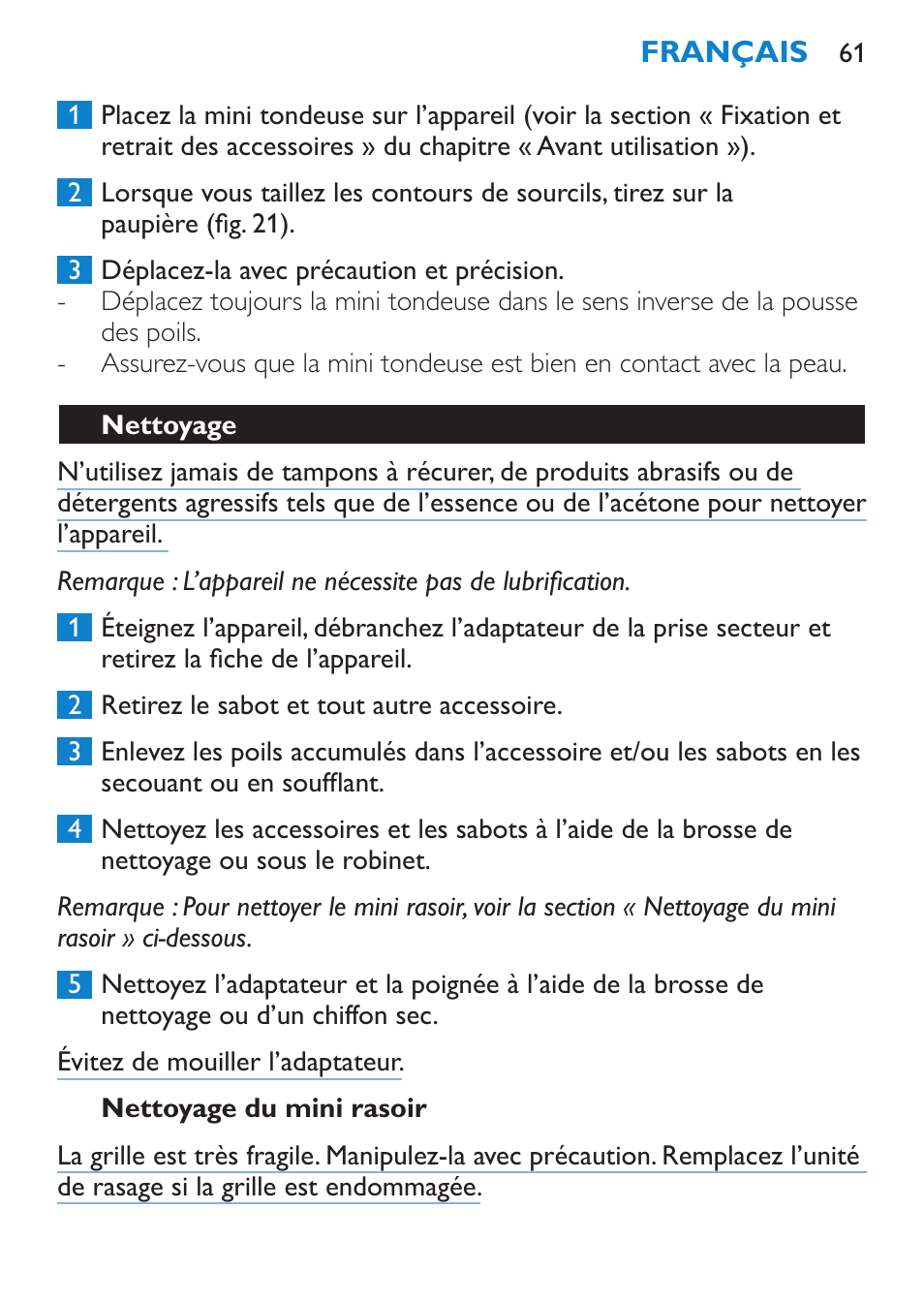 FRANÇAIS 61

1 Placez la mini tondeuse sur l’appareil (voir la section « Fixation et retrait des accessoires » du chapitre « Avant utilisation »).

2 Lorsque vous taillez les contours de sourcils, tirez sur la paupière (fig. 21).

3 Déplacez-la avec précaution et précision.
- Déplacez toujours la mini tondeuse dans le sens inverse de la pousse des poils.
- Assurez-vous que la mini tondeuse est bien en contact avec la peau.

Nettoyage

N’utilisez jamais de tampons à récurer, de produits abrasifs ou de détergents agressifs tels que de l’essence ou de l’acétone pour nettoyer l’appareil.

Remarque : L’appareil ne nécessite pas de lubrification.

1 Éteignez l’appareil, débranchez l’adaptateur de la prise secteur et retirez la fiche de l’appareil.

2 Retirez le sabot et tout autre accessoire.

3 Enlevez les poils accumulés dans l’accessoire et/ou les sabots en les secouant ou en soufflant.

4 Nettoyez les accessoires et les sabots à l’aide de la brosse de nettoyage ou sous le robinet.

Remarque : Pour nettoyer le mini rasoir, voir la section « Nettoyage du mini rasoir » ci-dessous.

5 Nettoyez l’adaptateur et la poignée à l’aide de la brosse de nettoyage ou d’un chiffon sec.

Évitez de mouiller l’adaptateur.

Nettoyage du mini rasoir

La grille est très fragile. Manipulez-la avec précaution. Remplacez l’unité de rasage si la grille est endommagée.